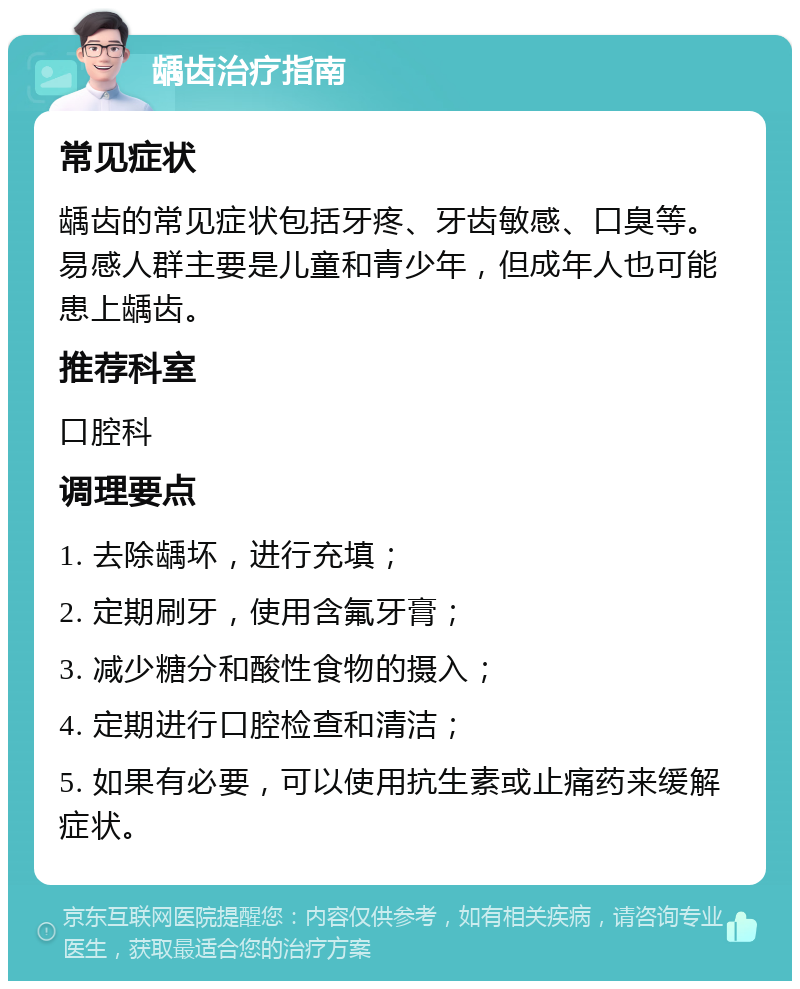 龋齿治疗指南

常见症状

龋齿的常见症状包括牙疼、牙齿敏感、口臭等。易感人群主要是儿童和青少年，但成年人也可能患上龋齿。

推荐科室

口腔科

调理要点

1. 去除龋坏，进行充填；

2. 定期刷牙，使用含氟牙膏；

3. 减少糖分和酸性食物的摄入；

4. 定期进行口腔检查和清洁；

5. 如果有必要，可以使用抗生素或止痛药来缓解症状。

京东互联网医院提醒您：内容仅供参考，如有相关疾病，请咨询专业医生，获取最适合您的治疗方案